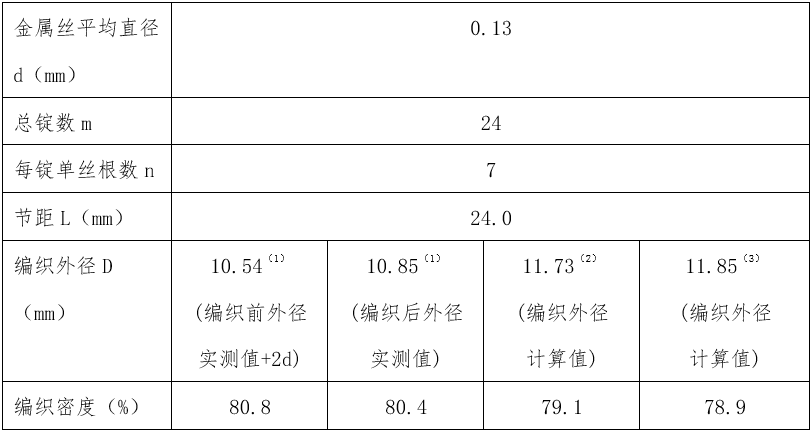 | 金属丝平均直径d（mm） | 0.13 |  |  |  |
|---|---|---|---|---|
| 总锭数m | 24 |  |  |  |
| 每锭单丝根数n | 7 |  |  |  |
| 节距L（mm） | 24.0 |  |  |  |
| 编织外径D（mm） | 10.54$^{(1)}$（编织前外径实测值+2d） | 10.85$^{(1)}$（编织后外径实测值） | 11.73$^{(2)}$（编织外径计算值） | 11.85$^{(3)}$（编织外径计算值） |
| 编织密度（%） | 80.8 | 80.4 | 79.1 | 78.9 |